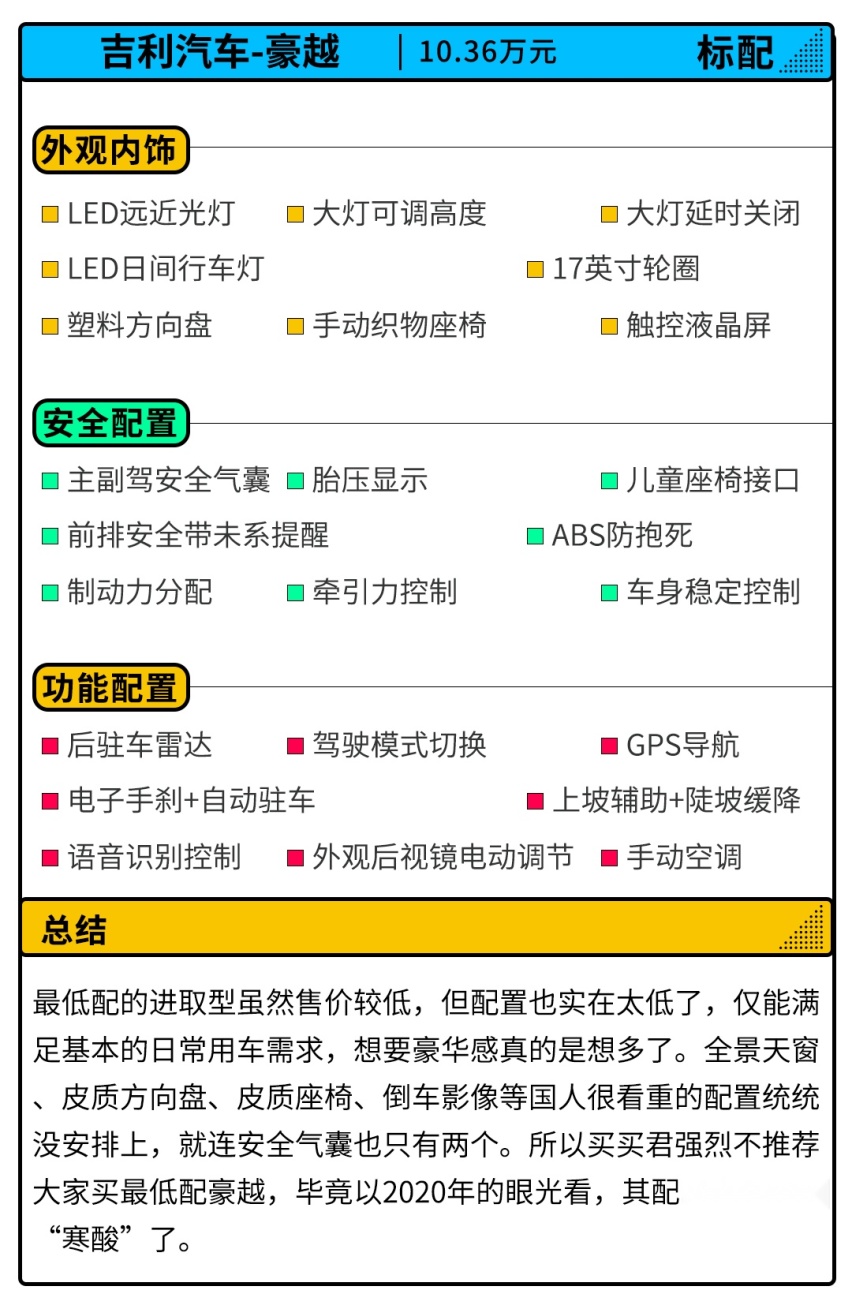 吉利汽车-豪越 | 10.36万元 标配

外观内饰

LED远近光灯 大灯可调高度 大灯延时关闭
LED日间行车灯 17英寸轮圈
塑料方向盘 手动织物座椅 触控液晶屏

安全配置

主副驾安全气囊 胎压显示 儿童座椅接口
前排安全带未系提醒 ABS防抱死
制动力分配 牵引力控制 车身稳定控制

功能配置

后驻车雷达 驾驶模式切换 GPS导航
电子手刹+自动驻车 上坡辅助+陡坡缓降
语音识别控制 外观后视镜电动调节 手动空调

总结

最低配的进取型虽然售价较低，但配置也实在太低了，仅能满足基本的日常用车需求，想要豪华感真的是想多了。全景天窗、皮质方向盘、皮质座椅、倒车影像等国人很看重的配置统统没安排上，就连安全气囊也只有两个。所以买买君强烈不推荐大家买最低配豪越，毕竟以2020年的眼光看，其配 “寒酸”了。